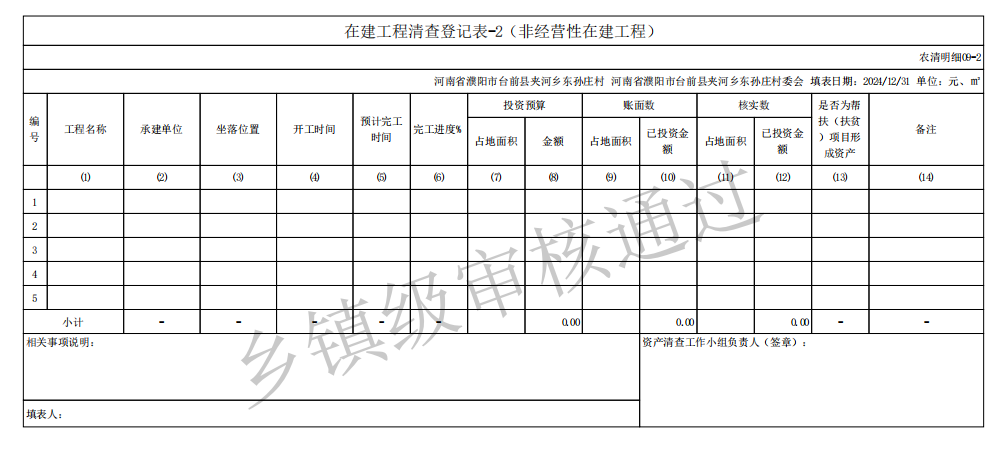 在建工程清查登记表-2（非经营性在建工程）

农清明细09-2

河南省濮阳市台前县夹河乡东孙庄村 河南省濮阳市台前县夹河乡东孙庄村委会 填表日期：2024/12/31 单位：元、m²

| 编号 | 工程名称 | 承建单位 | 坐落位置 | 开工时间 | 预计完工时间 | 完工进度% | 投资预算 占地面积 | 投资预算 金额 | 账面数 占地面积 | 账面数 已投资金额 | 核实数 占地面积 | 核实数 已投资金额 | 是否为帮扶（扶贫）项目形成资产 | 备注 |
|---|---|---|---|---|---|---|---|---|---|---|---|---|---|---|
| | (1) | (2) | (3) | (4) | (5) | (6) | (7) | (8) | (9) | (10) | (11) | (12) | (13) | (14) |
| 1 | | | | | | | | | | | | | | |
| 2 | | | | | | | | | | | | | | |
| 3 | | | | | | | | | | | | | | |
| 4 | | | | | | | | | | | | | | |
| 5 | | | | | | | | | | | | | | |
| 小计 | | - | - | - | - | - | | 0.00 | | 0.00 | | 0.00 | - | - |

相关事项说明：

资产清查工作小组负责人（签章）：

填表人：

乡镇级审核通过